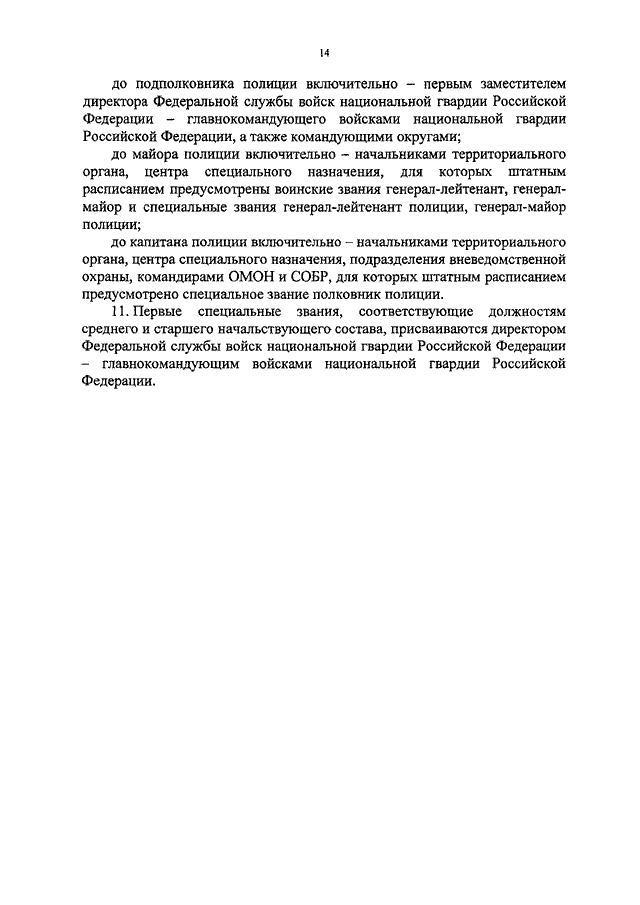 14

до подполковника полиции включительно – первым заместителем директора Федеральной службы войск национальной гвардии Российской Федерации – главнокомандующего войсками национальной гвардии Российской Федерации, а также командующими округами;

до майора полиции включительно – начальниками территориального органа, центра специального назначения, для которых штатным расписанием предусмотрены воинские звания генерал-лейтенант, генерал-майор и специальные звания генерал-лейтенант полиции, генерал-майор полиции;

до капитана полиции включительно – начальниками территориального органа, центра специального назначения, подразделения вневедомственной охраны, командирами ОМОН и СОБР, для которых штатным расписанием предусмотрено специальное звание полковник полиции.

11. Первые специальные звания, соответствующие должностям среднего и старшего начальствующего состава, присваиваются директором Федеральной службы войск национальной гвардии Российской Федерации – главнокомандующим войсками национальной гвардии Российской Федерации.